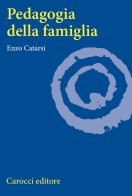 Pedagogia della famiglia

Enzo Catarsi

Carocci editore